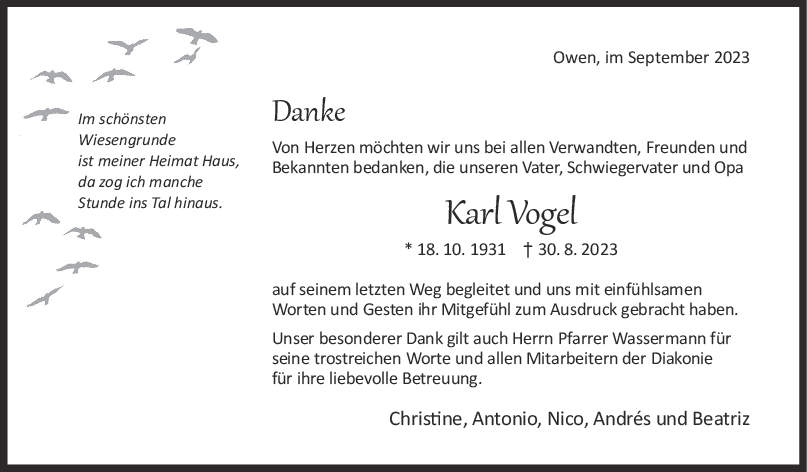 Owen, im September 2023

Im schönsten
Wiesengrunde
ist meiner Heimat Haus,
da zog ich manche
Stunde ins Tal hinaus.

Danke

Von Herzen möchten wir uns bei allen Verwandten, Freunden und Bekannten bedanken, die unseren Vater, Schwiegervater und Opa

Karl Vogel

* 18. 10. 1931 † 30. 8. 2023

auf seinem letzten Weg begleitet und uns mit einfühlsamen Worten und Gesten ihr Mitgefühl zum Ausdruck gebracht haben.

Unser besonderer Dank gilt auch Herrn Pfarrer Wassermann für seine trostreichen Worte und allen Mitarbeitern der Diakonie für ihre liebevolle Betreuung.

Christine, Antonio, Nico, Andrés und Beatriz